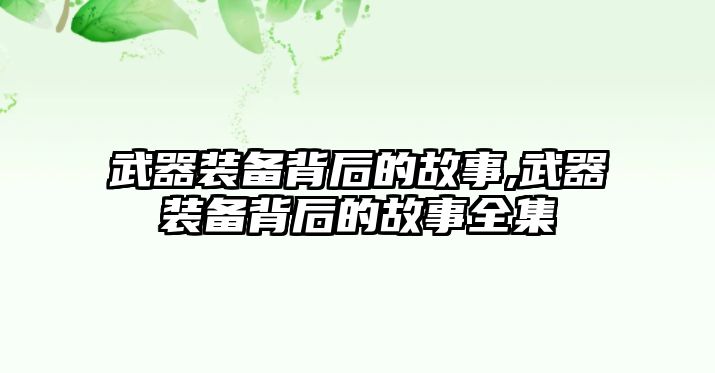 武器装备背后的故事,武器装备背后的故事全集